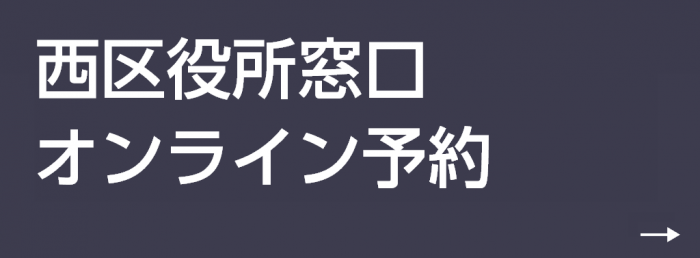 西区役所窓口
オンライン予約

→